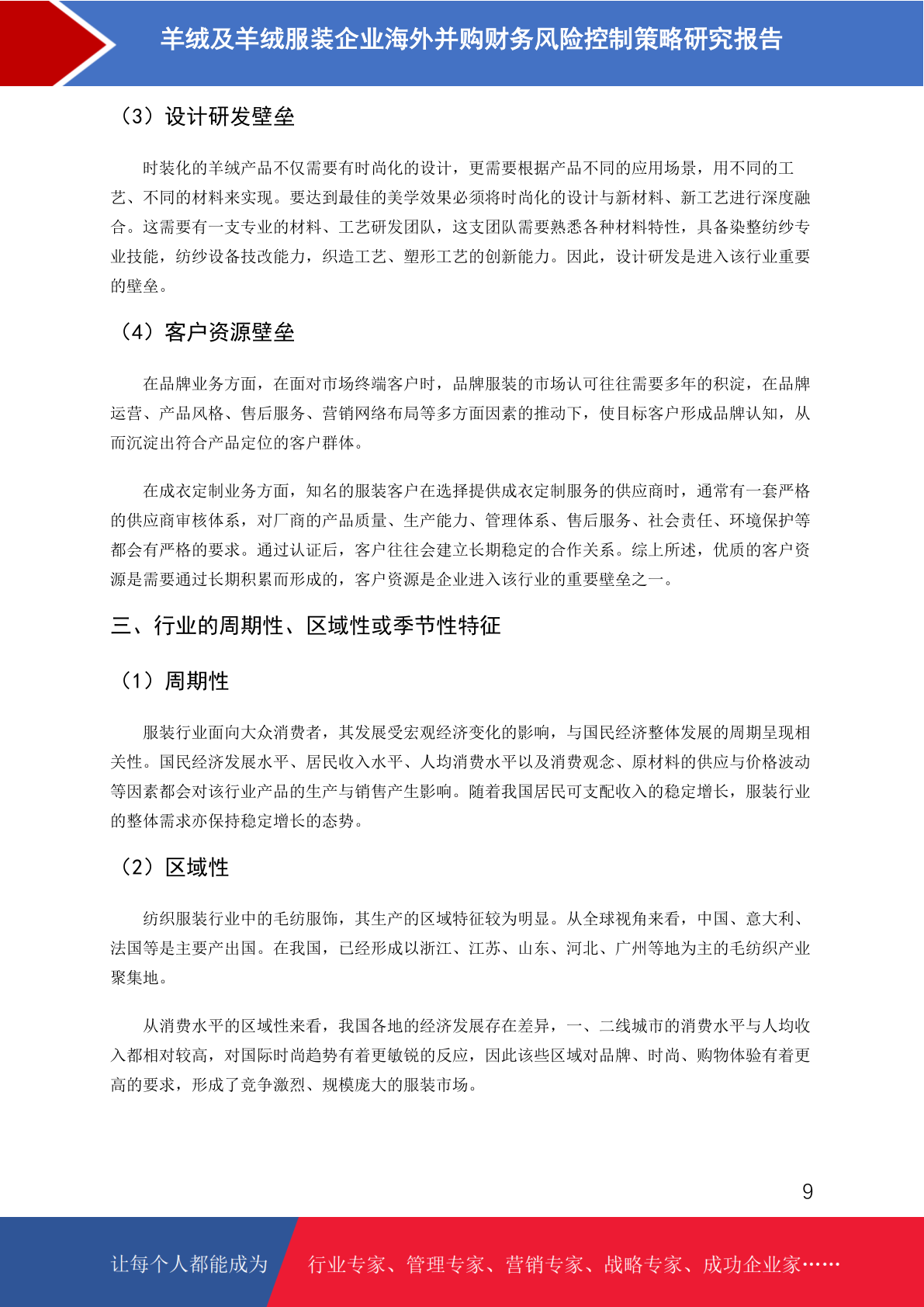 羊绒及羊绒服装企业海外并购财务风险控制策略研究报告

（3）设计研发壁垒

时装化的羊绒产品不仅需要有时尚化的设计，更需要根据产品不同的应用场景，用不同的工艺、不同的材料来实现。要达到最佳的美学效果必须将时尚化的设计与新材料、新工艺进行深度融合。这需要有一支专业的材料、工艺研发团队，这支团队需要熟悉各种材料特性，具备染整纺纱专业技能，纺纱设备技改能力，织造工艺、塑形工艺的创新能力。因此，设计研发是进入该行业重要的壁垒。

（4）客户资源壁垒

在品牌业务方面，在面对市场终端客户时，品牌服装的市场认可往往需要多年的积淀，在品牌运营、产品风格、售后服务、营销网络布局等多方面因素的推动下，使目标客户形成品牌认知，从而沉淀出符合产品定位的客户群体。

在成衣定制业务方面，知名的服装客户在选择提供成衣定制服务的供应商时，通常有一套严格的供应商审核体系，对厂商的产品质量、生产能力、管理体系、售后服务、社会责任、环境保护等都会有严格的要求。通过认证后，客户往往会建立长期稳定的合作关系。综上所述，优质的客户资源是需要通过长期积累而形成的，客户资源是企业进入该行业的重要壁垒之一。

三、行业的周期性、区域性或季节性特征

（1）周期性

服装行业面向大众消费者，其发展受宏观经济变化的影响，与国民经济整体发展的周期呈现相关性。国民经济发展水平、居民收入水平、人均消费水平以及消费观念、原材料的供应与价格波动等因素都会对该行业产品的生产与销售产生影响。随着我国居民可支配收入的稳定增长，服装行业的整体需求亦保持稳定增长的态势。

（2）区域性

纺织服装行业中的毛纺服饰，其生产的区域特征较为明显。从全球视角来看，中国、意大利、法国等是主要产出国。在我国，已经形成以浙江、江苏、山东、河北、广州等地为主的毛纺织产业聚集地。

从消费水平的区域性来看，我国各地的经济发展存在差异，一、二线城市的消费水平与人均收入都相对较高，对国际时尚趋势有着更敏锐的反应，因此该些区域对品牌、时尚、购物体验有着更高的要求，形成了竞争激烈、规模庞大的服装市场。

9

让每个人都能成为 行业专家、管理专家、营销专家、战略专家、成功企业家……